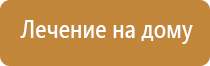 Лечение на дому